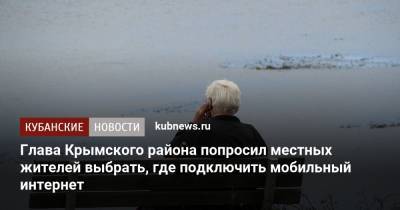 КУБАНСКИЕ НОВОСТИ kubnews.ru

Глава Крымского района попросил местных жителей выбрать, где подключить мобильный интернет